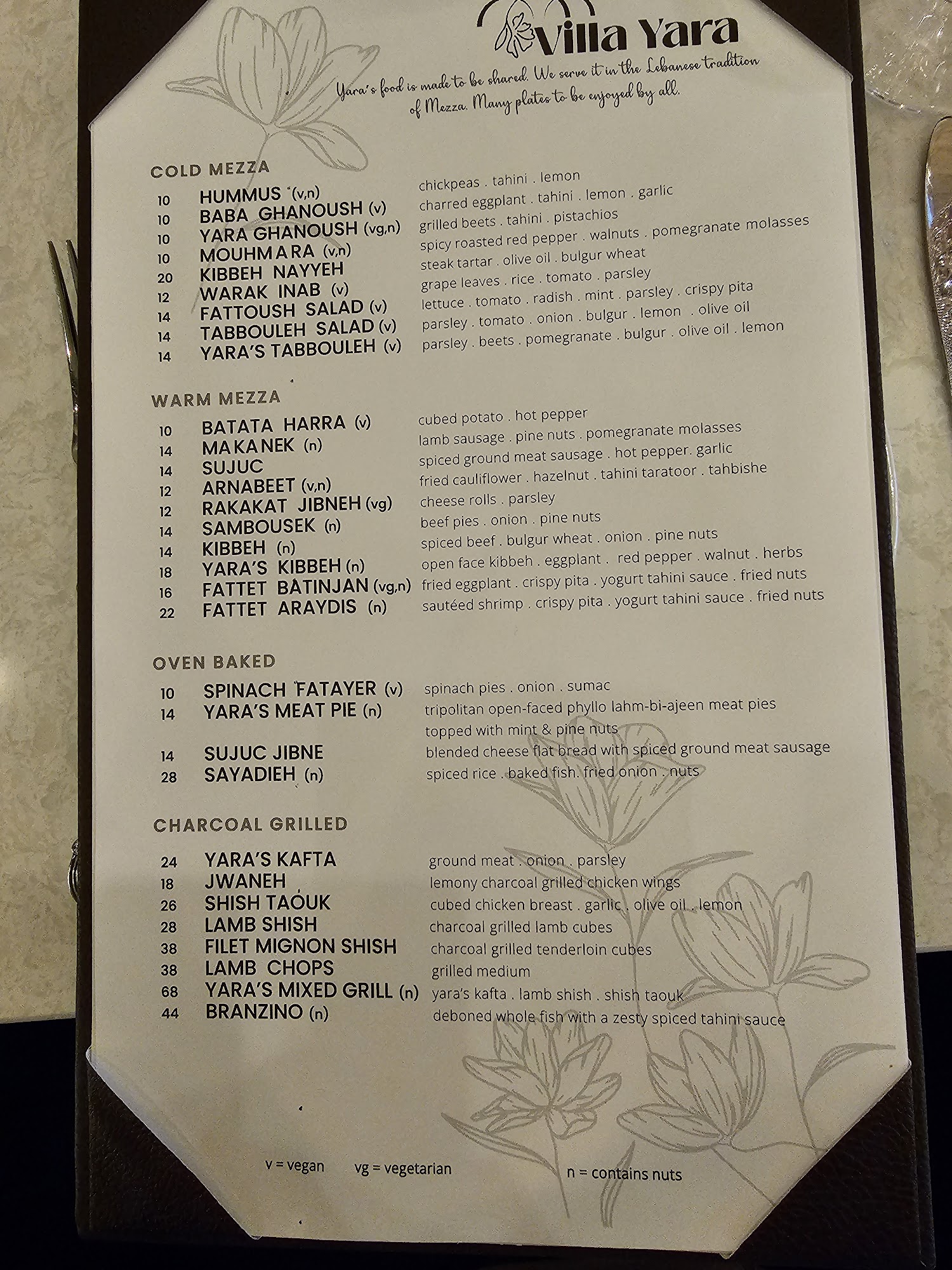 Villa Yara

Yara's food is made to be shared. We serve it in the Lebanese tradition of Mezza. Many plates to be enjoyed by all.

COLD MEZZA

10 HUMMUS (v,n) chickpeas . tahini . lemon
10 BABA GHANOUSH (v) charred eggplant . tahini . lemon . garlic
10 YARA GHANOUSH (vg,n) grilled beets . tahini . pistachios
10 MOUHMARA (v,n) spicy roasted red pepper . walnuts . pomegranate molasses
20 KIBBEH NAYYEH steak tartar . olive oil . bulgur wheat
12 WARAK INAB (v) grape leaves . rice . tomato . parsley
14 FATTOUSH SALAD (v) lettuce . tomato . radish . mint . parsley . crispy pita
14 TABBOULEH SALAD (v) parsley . tomato . onion . bulgur . lemon . olive oil
14 YARA'S TABBOULEH (v) parsley . beets . pomegranate . bulgur . olive oil . lemon

WARM MEZZA

10 BATATA HARRA (v) cubed potato . hot pepper
14 MAKANEK (n) lamb sausage . pine nuts . pomegranate molasses
14 SUJUC spiced ground meat sausage . hot pepper. garlic
12 ARNABEET (v,n) fried cauliflower . hazelnut . tahini taratoor . tahbishe
12 RAKAKAT JIBNEH (vg) cheese rolls . parsley
14 SAMBOUSEK (n) beef pies . onion . pine nuts
14 KIBBEH (n) spiced beef . bulgur wheat . onion . pine nuts
18 YARA'S KIBBEH (n) open face kibbeh . eggplant . red pepper . walnut . herbs
16 FATTET BATINJAN (vg,n) fried eggplant . crispy pita . yogurt tahini sauce . fried nuts
22 FATTET ARAYDIS (n) sautéed shrimp . crispy pita . yogurt tahini sauce . fried nuts

OVEN BAKED

10 SPINACH FATAYER (v) spinach pies . onion . sumac
14 YARA'S MEAT PIE (n) tripolitan open-faced phyllo lahm-bi-ajeen meat pies topped with mint & pine nuts
14 SUJUC JIBNE blended cheese flat bread with spiced ground meat sausage
28 SAYADIEH (n) spiced rice . baked fish. fried onion . nuts

CHARCOAL GRILLED

24 YARA'S KAFTA ground meat . onion . parsley
18 JWANEH lemony charcoal grilled chicken wings
26 SHISH TAOUK cubed chicken breast . garlic . olive oil . lemon
28 LAMB SHISH charcoal grilled lamb cubes
38 FILET MIGNON SHISH charcoal grilled tenderloin cubes
38 LAMB CHOPS grilled medium
68 YARA'S MIXED GRILL (n) yara's kafta . lamb shish . shish taouk
44 BRANZINO (n) deboned whole fish with a zesty spiced tahini sauce

v = vegan vg = vegetarian n = contains nuts